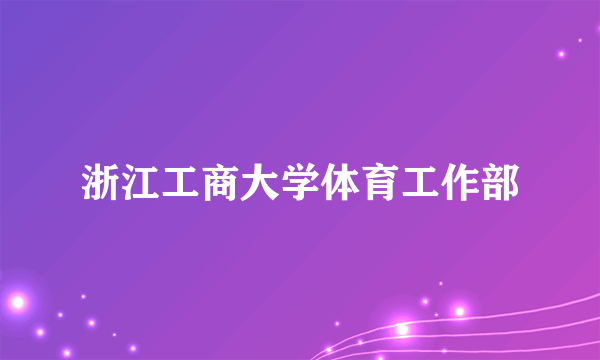 浙江工商大学体育工作部